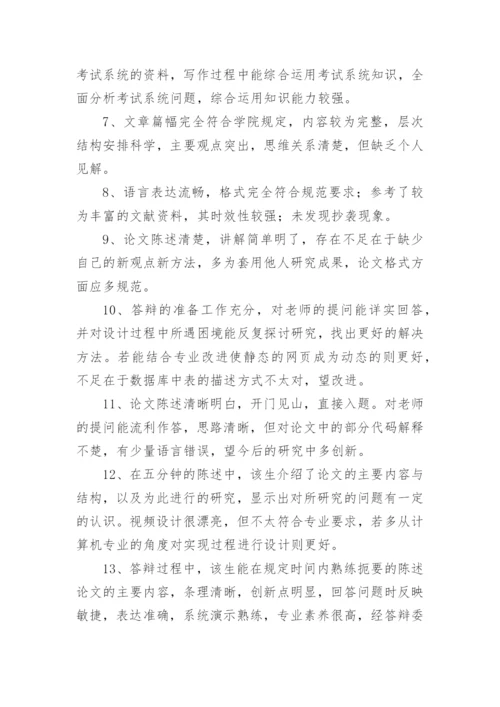 考试系统的资料，写作过程中能综合运用考试系统知识，全面分析考试系统问题，综合运用知识能力较强。

7、文章篇幅完全符合学院规定，内容较为完整，层次结构安排科学，主要观点突出，思维关系清楚，但缺乏个人见解。

8、语言表达流畅，格式完全符合规范要求；参考了较为丰富的文献资料，其时效性较强；未发现抄袭现象。

9、论文陈述清楚，讲解简单明了，存在不足在于缺少自己的新观点新方法，多为套用他人研究成果，论文格式方面应多规范。

10、答辩的准备工作充分，对老师的提问能详实回答，并对设计过程中所遇困境能反复探讨研究，找出更好的解决方法。若能结合专业改进使静态的网页成为动态的则更好，不足在于数据库中表的描述方式不太对，望改进。

11、论文陈述清晰明白，开门见山，直接入题。对老师的提问能流利作答，思路清晰，但对论文中的部分代码解释不楚，有少量语言错误，望今后的研究中多创新。

12、在五分钟的陈述中，该生介绍了论文的主要内容与结构，以及为此进行的研究，显示出对所研究的问题有一定的认识。视频设计很漂亮，但不太符合专业要求，若多从计算机专业的角度对实现过程进行设计则更好。

13、答辩过程中，该生能在规定时间内熟练扼要的陈述论文的主要内容，条理清晰，创新点明显，回答问题时反映敏捷，表达准确，系统演示熟练，专业素养很高，经答辩委